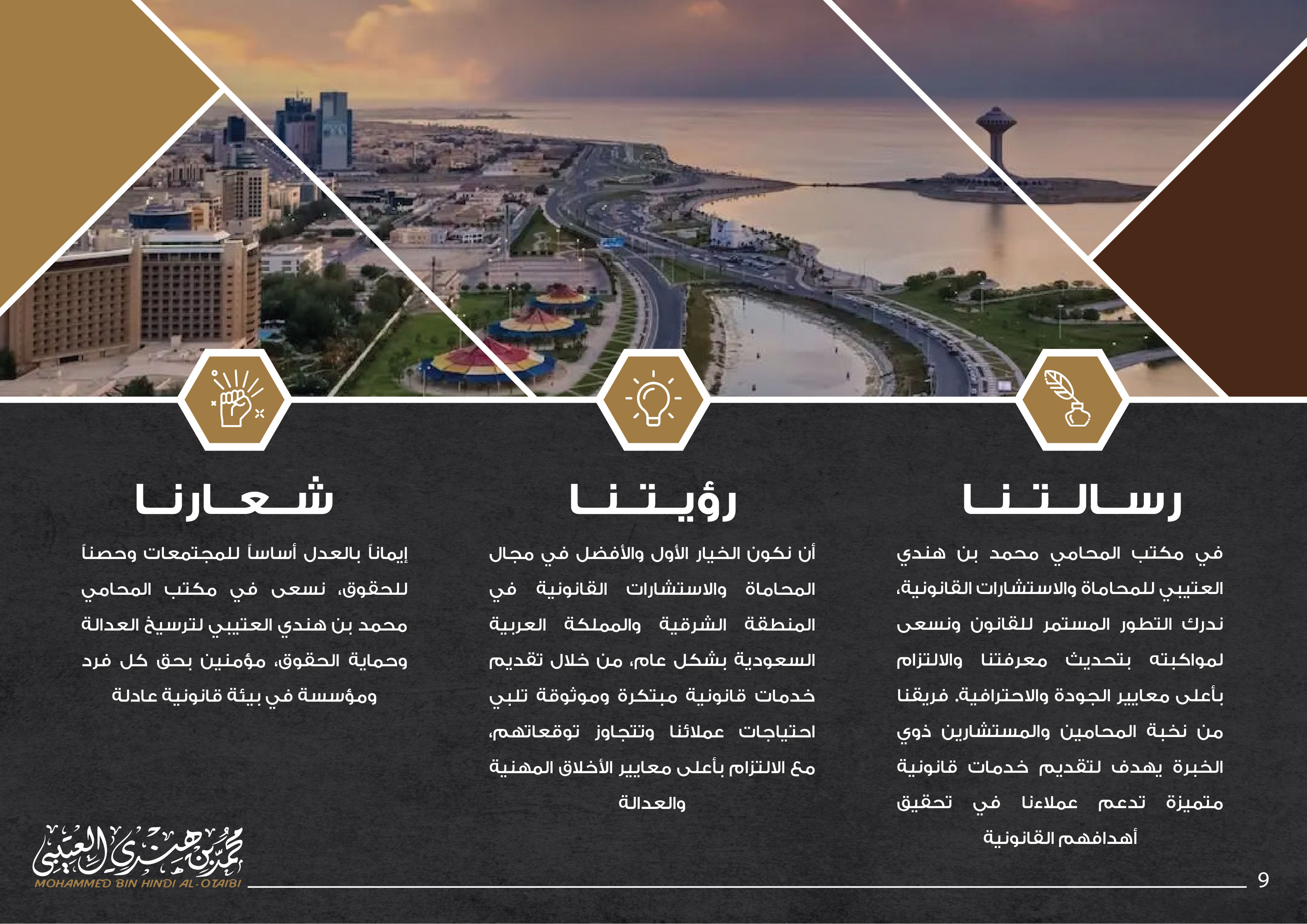 رسالتنا

في مكتب المحامي محمد بن هندي العتيبي للمحاماة والاستشارات القانونية، ندرك التطور المستمر للقانون ونسعى لمواكبته بتحديث معرفتنا والالتزام بأعلى معايير الجودة والاحترافية. فريقنا من نخبة المحامين والمستشارين ذوي الخبرة يهدف لتقديم خدمات قانونية متميزة تدعم عملاءنا في تحقيق أهدافهم القانونية

رؤيتنا

أن نكون الخيار الأول والأفضل في مجال المحاماة والاستشارات القانونية في المنطقة الشرقية والمملكة العربية السعودية بشكل عام، من خلال تقديم خدمات قانونية مبتكرة وموثوقة تلبي احتياجات عملائنا وتتجاوز توقعاتهم، مع الالتزام بأعلى معايير الأخلاق المهنية والعدالة

شعارنا

إيماناً بالعدل أساساً للمجتمعات وحصناً للحقوق، نسعى في مكتب المحامي محمد بن هندي العتيبي لترسيخ العدالة وحماية الحقوق، مؤمنين بحق كل فرد ومؤسسة في بيئة قانونية عادلة

محمد بن هندي العتيبي
MOHAMMED BIN HINDI AL-OTAIBI

9